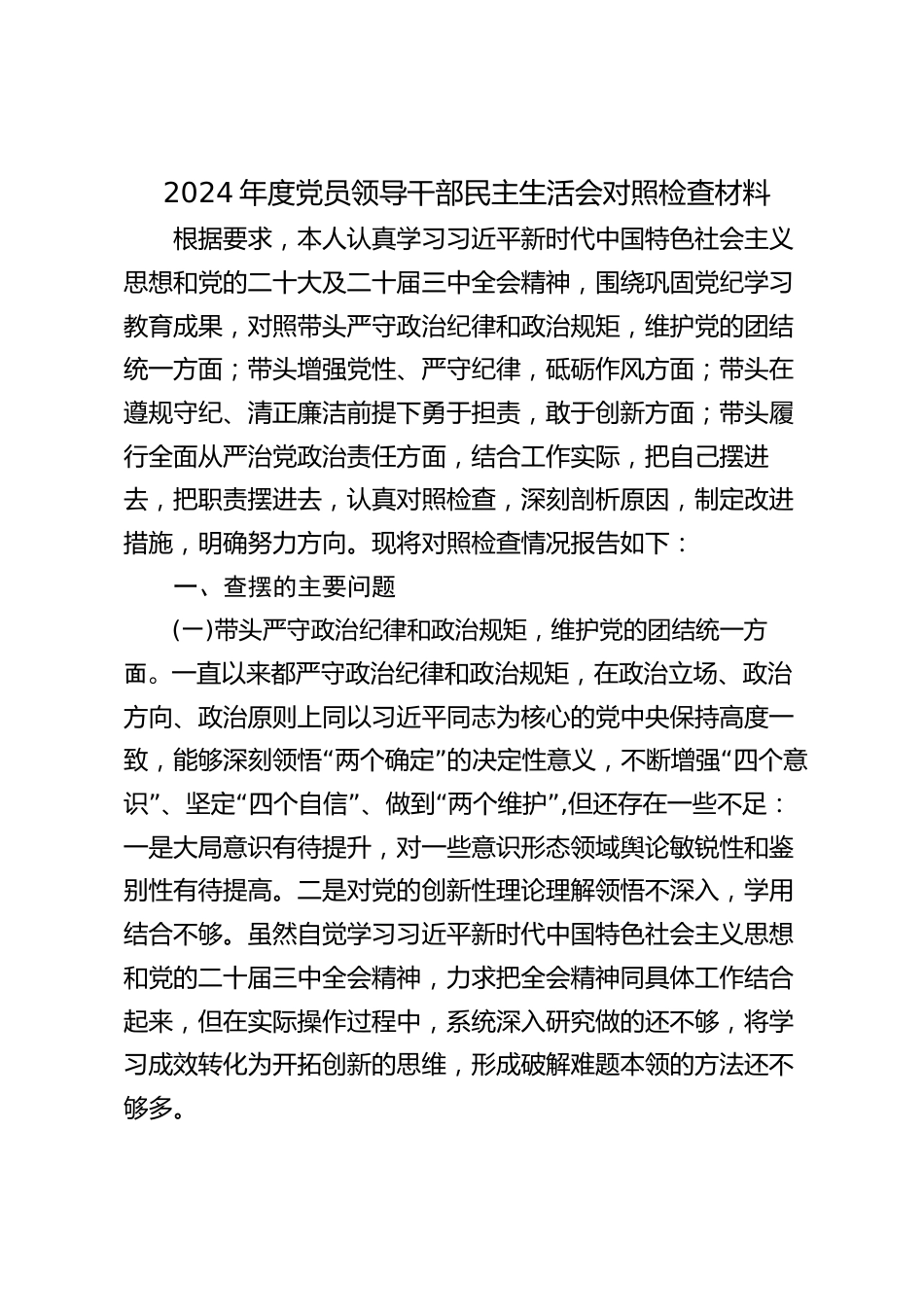 2024 年度党员领导干部民主生活会对照检查材料

根据要求，本人认真学习习近平新时代中国特色社会主义思想和党的二十大及二十届三中全会精神，围绕巩固党纪学习教育成果，对照带头严守政治纪律和政治规矩，维护党的团结统一方面；带头增强党性、严守纪律，砥砺作风方面；带头在遵规守纪、清正廉洁前提下勇于担责，敢于创新方面；带头履行全面从严治党政治责任方面，结合工作实际，把自己摆进去，把职责摆进去，认真对照检查，深刻剖析原因，制定改进措施，明确努力方向。现将对照检查情况报告如下：

一、查摆的主要问题

(一)带头严守政治纪律和政治规矩，维护党的团结统一方面。一直以来都严守政治纪律和政治规矩，在政治立场、政治方向、政治原则上同以习近平同志为核心的党中央保持高度一致，能够深刻领悟“两个确定”的决定性意义，不断增强“四个意识”、坚定“四个自信”、做到“两个维护”,但还存在一些不足：一是大局意识有待提升，对一些意识形态领域舆论敏锐性和鉴别性有待提高。二是对党的创新性理论理解领悟不深入，学用结合不够。虽然自觉学习习近平新时代中国特色社会主义思想和党的二十届三中全会精神，力求把全会精神同具体工作结合起来，但在实际操作过程中，系统深入研究做的还不够，将学习成效转化为开拓创新的思维，形成破解难题本领的方法还不够多。